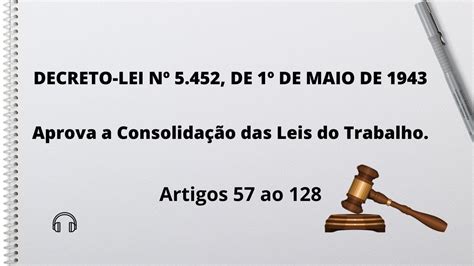 DECRETO-LEI Nº 5.452, DE 1º DE MAIO DE 1943

Aprova a Consolidação das Leis do Trabalho.

Artigos 57 ao 128